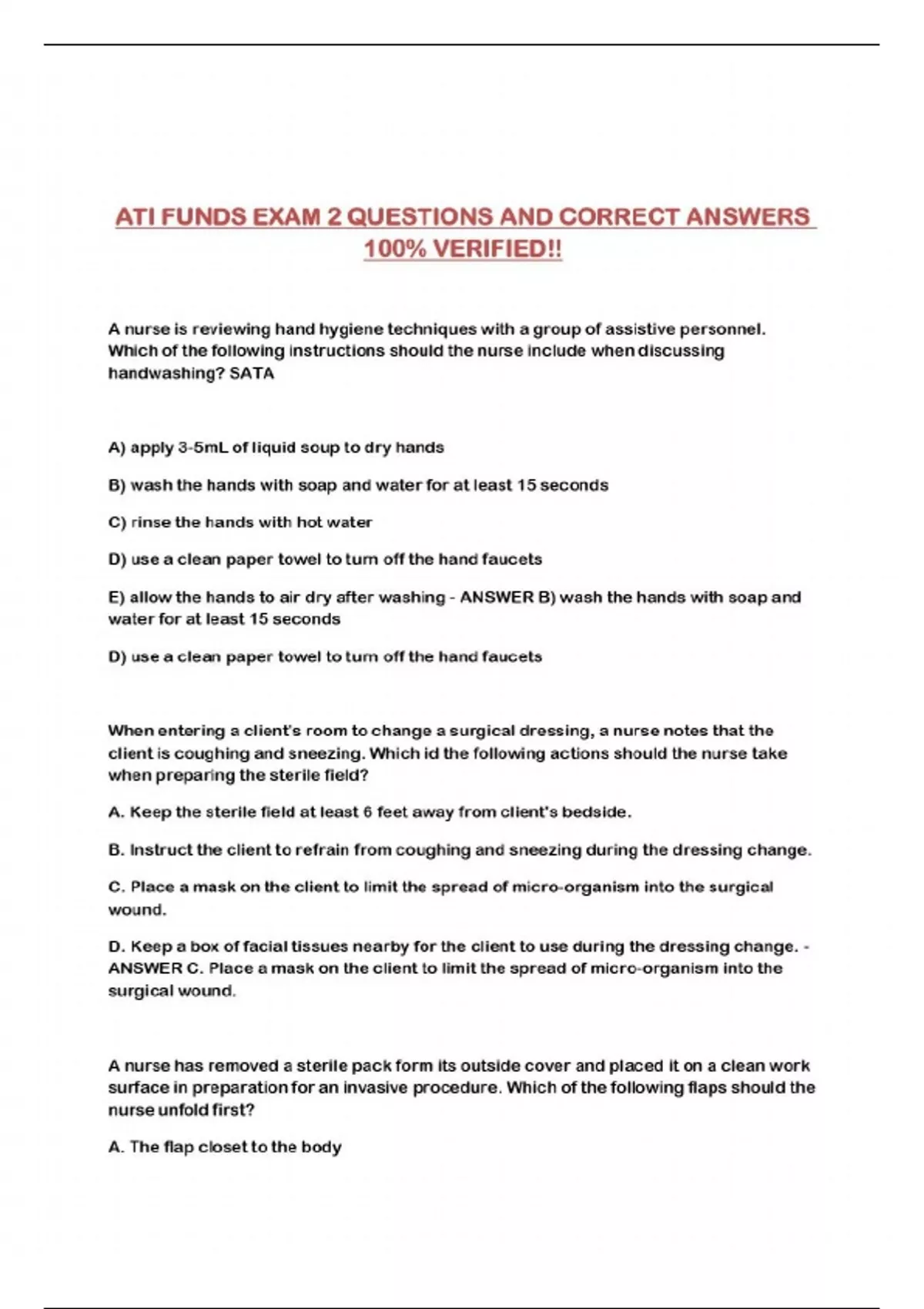 ATI FUNDS EXAM 2 QUESTIONS AND CORRECT ANSWERS 100% VERIFIED!!

A nurse is reviewing hand hygiene techniques with a group of assistive personnel. Which of the following instructions should the nurse include when discussing handwashing? SATA

A) apply 3-5mL of liquid soup to dry hands

B) wash the hands with soap and water for at least 15 seconds

C) rinse the hands with hot water

D) use a clean paper towel to turn off the hand faucets

E) allow the hands to air dry after washing - ANSWER B) wash the hands with soap and water for at least 15 seconds

D) use a clean paper towel to turn off the hand faucets

When entering a client's room to change a surgical dressing, a nurse notes that the client is coughing and sneezing. Which id the following actions should the nurse take when preparing the sterile field?

A. Keep the sterile field at least 6 feet away from client's bedside.

B. Instruct the client to refrain from coughing and sneezing during the dressing change.

C. Place a mask on the client to limit the spread of micro-organism into the surgical wound.

D. Keep a box of facial tissues nearby for the client to use during the dressing change. - ANSWER C. Place a mask on the client to limit the spread of micro-organism into the surgical wound.

A nurse has removed a sterile pack form its outside cover and placed it on a clean work surface in preparation for an invasive procedure. Which of the following flaps should the nurse unfold first?

A. The flap closet to the body